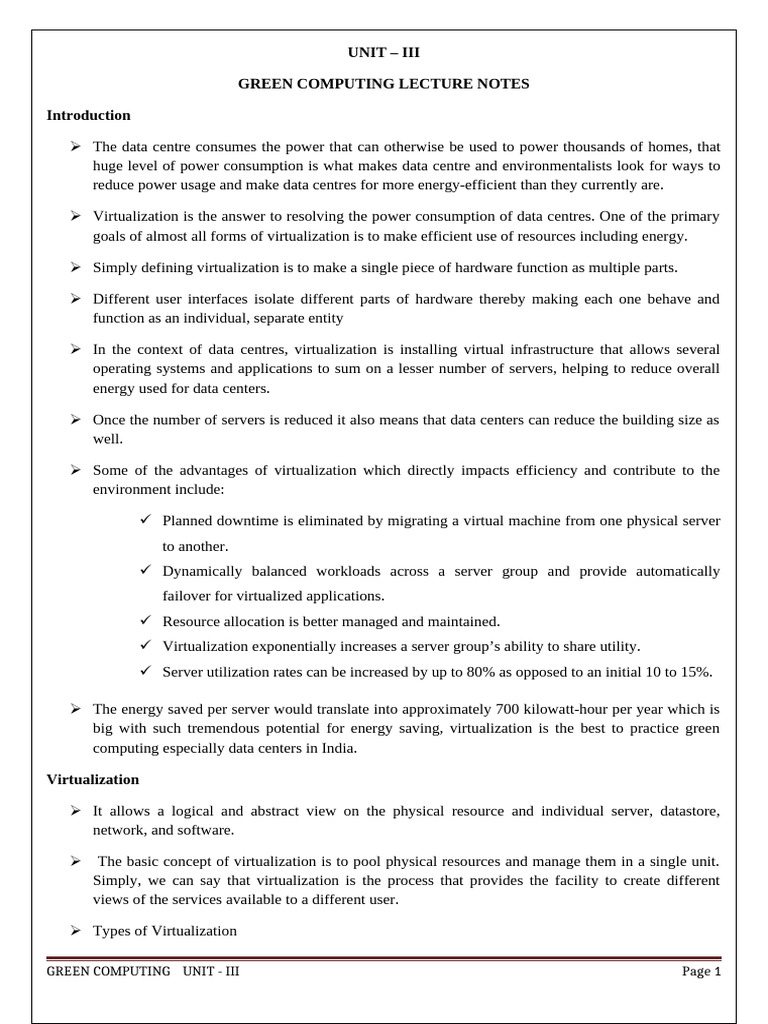 UNIT – III

GREEN COMPUTING LECTURE NOTES

Introduction

➢ The data centre consumes the power that can otherwise be used to power thousands of homes, that huge level of power consumption is what makes data centre and environmentalists look for ways to reduce power usage and make data centres for more energy-efficient than they currently are.

➢ Virtualization is the answer to resolving the power consumption of data centres. One of the primary goals of almost all forms of virtualization is to make efficient use of resources including energy.

➢ Simply defining virtualization is to make a single piece of hardware function as multiple parts.

➢ Different user interfaces isolate different parts of hardware thereby making each one behave and function as an individual, separate entity

➢ In the context of data centres, virtualization is installing virtual infrastructure that allows several operating systems and applications to sum on a lesser number of servers, helping to reduce overall energy used for data centers.

➢ Once the number of servers is reduced it also means that data centers can reduce the building size as well.

➢ Some of the advantages of virtualization which directly impacts efficiency and contribute to the environment include:

✓ Planned downtime is eliminated by migrating a virtual machine from one physical server to another.
✓ Dynamically balanced workloads across a server group and provide automatically failover for virtualized applications.
✓ Resource allocation is better managed and maintained.
✓ Virtualization exponentially increases a server group's ability to share utility.
✓ Server utilization rates can be increased by up to 80% as opposed to an initial 10 to 15%.

➢ The energy saved per server would translate into approximately 700 kilowatt-hour per year which is big with such tremendous potential for energy saving, virtualization is the best to practice green computing especially data centers in India.

Virtualization

➢ It allows a logical and abstract view on the physical resource and individual server, datastore, network, and software.

➢ The basic concept of virtualization is to pool physical resources and manage them in a single unit. Simply, we can say that virtualization is the process that provides the facility to create different views of the services available to a different user.

➢ Types of Virtualization

GREEN COMPUTING UNIT - III Page 1